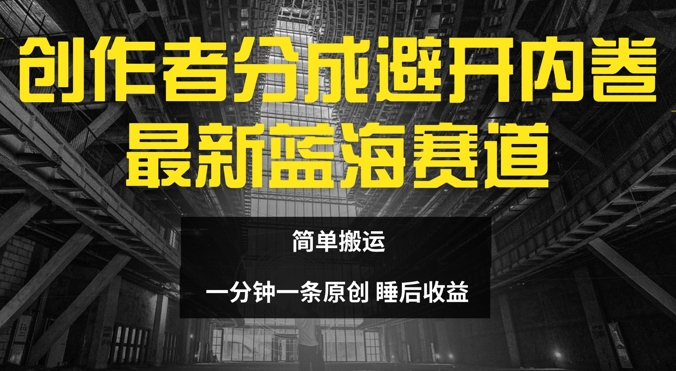 创作者分成避开内卷
最新蓝海赛道

简单搬运

一分钟一条原创 睡后收益